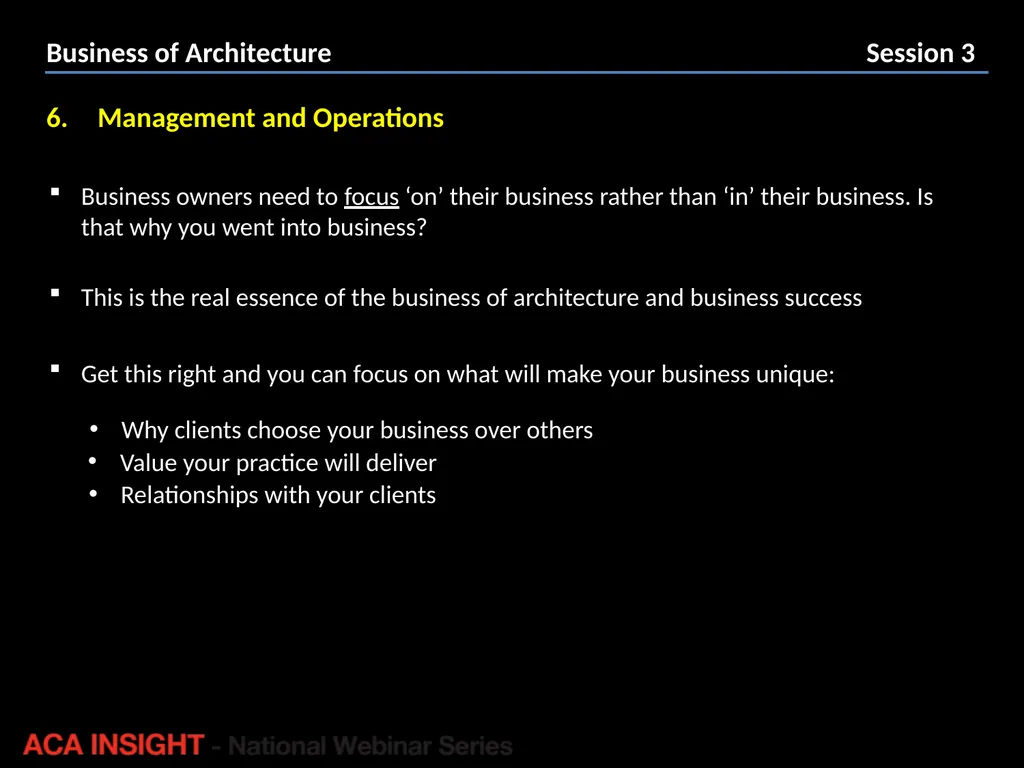 Business of Architecture Session 3

6. Management and Operations

▪ Business owners need to focus ‘on’ their business rather than ‘in’ their business. Is that why you went into business?

▪ This is the real essence of the business of architecture and business success

▪ Get this right and you can focus on what will make your business unique:

• Why clients choose your business over others
• Value your practice will deliver
• Relationships with your clients

ACA INSIGHT - National Webinar Series